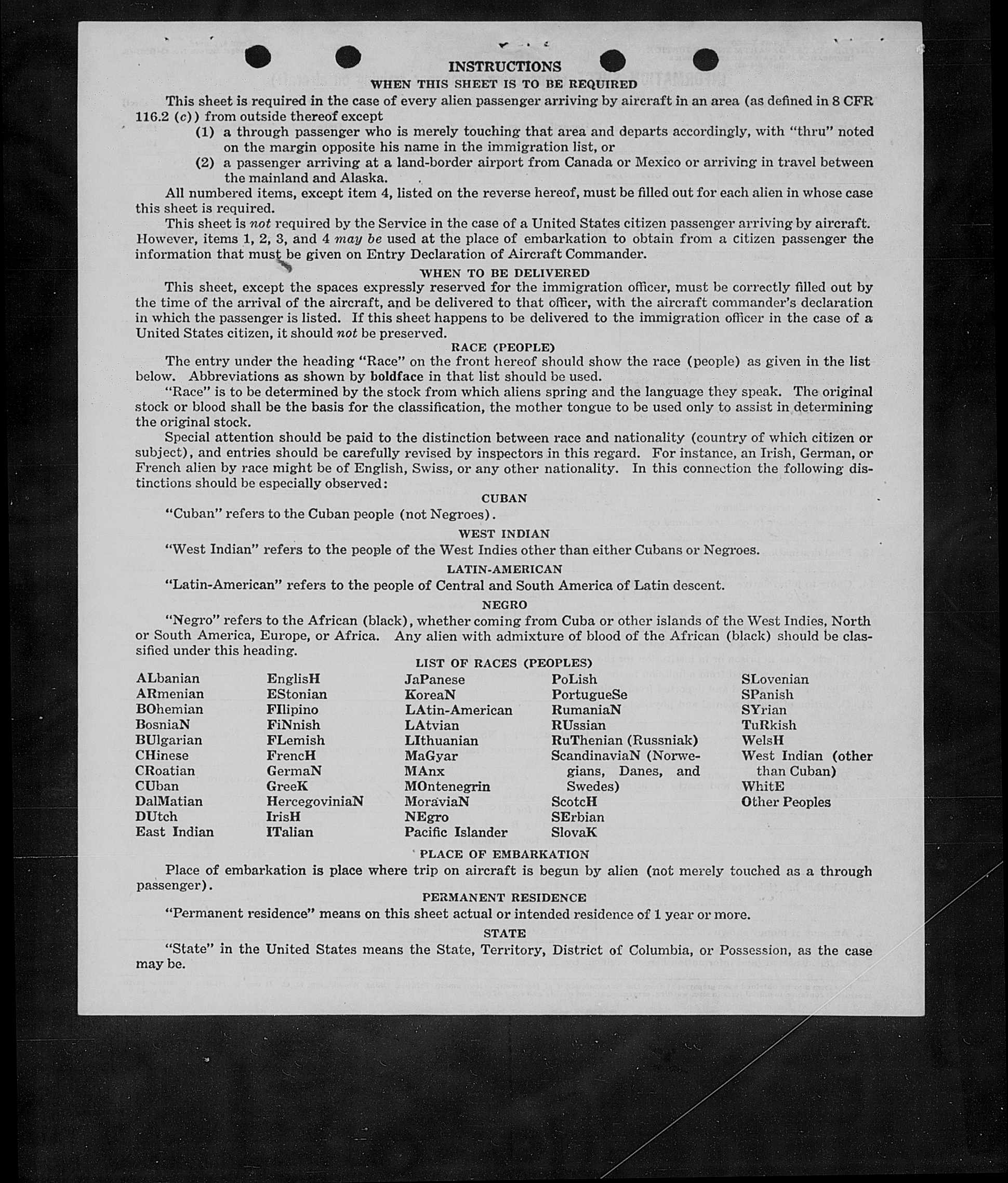 INSTRUCTIONS

WHEN THIS SHEET IS TO BE REQUIRED

This sheet is required in the case of every alien passenger arriving by aircraft in an area (as defined in 8 CFR 116.2 (c)) from outside thereof except

(1) a through passenger who is merely touching that area and departs accordingly, with "thru" noted on the margin opposite his name in the immigration list, or

(2) a passenger arriving at a land-border airport from Canada or Mexico or arriving in travel between the mainland and Alaska.

All numbered items, except item 4, listed on the reverse hereof, must be filled out for each alien in whose case this sheet is required.

This sheet is not required by the Service in the case of a United States citizen passenger arriving by aircraft. However, items 1, 2, 3, and 4 may be used at the place of embarkation to obtain from a citizen passenger the information that must be given on Entry Declaration of Aircraft Commander.

WHEN TO BE DELIVERED

This sheet, except the spaces expressly reserved for the immigration officer, must be correctly filled out by the time of the arrival of the aircraft, and be delivered to that officer, with the aircraft commander's declaration in which the passenger is listed. If this sheet happens to be delivered to the immigration officer in the case of a United States citizen, it should not be preserved.

RACE (PEOPLE)

The entry under the heading "Race" on the front hereof should show the race (people) as given in the list below. Abbreviations as shown by boldface in that list should be used.

"Race" is to be determined by the stock from which aliens spring and the language they speak. The original stock or blood shall be the basis for the classification, the mother tongue to be used only to assist in determining the original stock.

Special attention should be paid to the distinction between race and nationality (country of which citizen or subject), and entries should be carefully revised by inspectors in this regard. For instance, an Irish, German, or French alien by race might be of English, Swiss, or any other nationality. In this connection the following distinctions should be especially observed:

CUBAN

"Cuban" refers to the Cuban people (not Negroes).

WEST INDIAN

"West Indian" refers to the people of the West Indies other than either Cubans or Negroes.

LATIN-AMERICAN

"Latin-American" refers to the people of Central and South America of Latin descent.

NEGRO

"Negro" refers to the African (black), whether coming from Cuba or other islands of the West Indies, North or South America, Europe, or Africa. Any alien with admixture of blood of the African (black) should be classified under this heading.

LIST OF RACES (PEOPLES)

ALbanian
ARmenian
BOhemian
BosniaN
BUlgarian
CHinese
CRoatian
CUban
DalMatian
DUtch
East Indian

EnglisH
EStonian
FIlipino
FiNnish
FLemish
FrencH
GermaN
GreeK
HercegoviniaN
IrisH
ITalian

JaPanese
KoreaN
LAtin-American
LAtvian
LIthuanian
MaGyar
MAnx
MOntenegrin
MoraviaN
NEgro
Pacific Islander

PoLish
PortugueSe
RumaniaN
RUssian
RuThenian (Russniak)
ScandinaviaN (Norwegians, Danes, and Swedes)
ScotcH
SErbian
SlovaK

SLovenian
SPanish
SYrian
TuRkish
WelsH
West Indian (other than Cuban)
WhitE
Other Peoples

PLACE OF EMBARKATION

Place of embarkation is place where trip on aircraft is begun by alien (not merely touched as a through passenger).

PERMANENT RESIDENCE

"Permanent residence" means on this sheet actual or intended residence of 1 year or more.

STATE

"State" in the United States means the State, Territory, District of Columbia, or Possession, as the case may be.